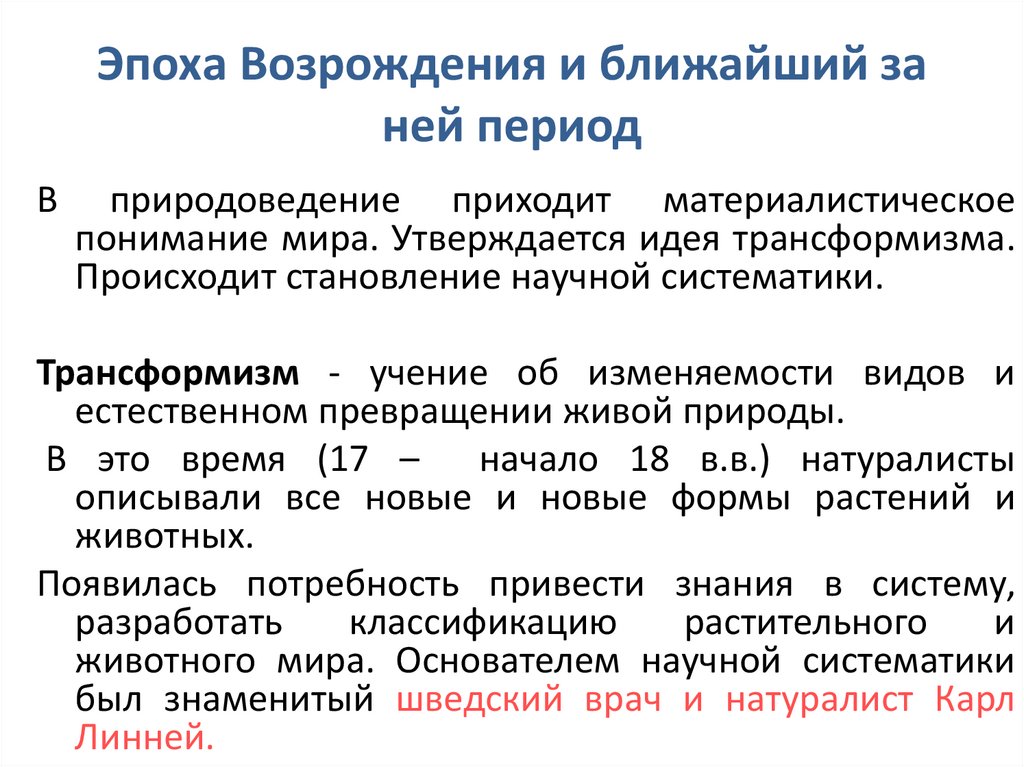 Эпоха Возрождения и ближайший за ней период

В природоведение приходит материалистическое понимание мира. Утверждается идея трансформизма. Происходит становление научной систематики.

Трансформизм - учение об изменяемости видов и естественном превращении живой природы.

В это время (17 – начало 18 в.в.) натуралисты описывали все новые и новые формы растений и животных.

Появилась потребность привести знания в систему, разработать классификацию растительного и животного мира. Основателем научной систематики был знаменитый шведский врач и натуралист Карл Линней.